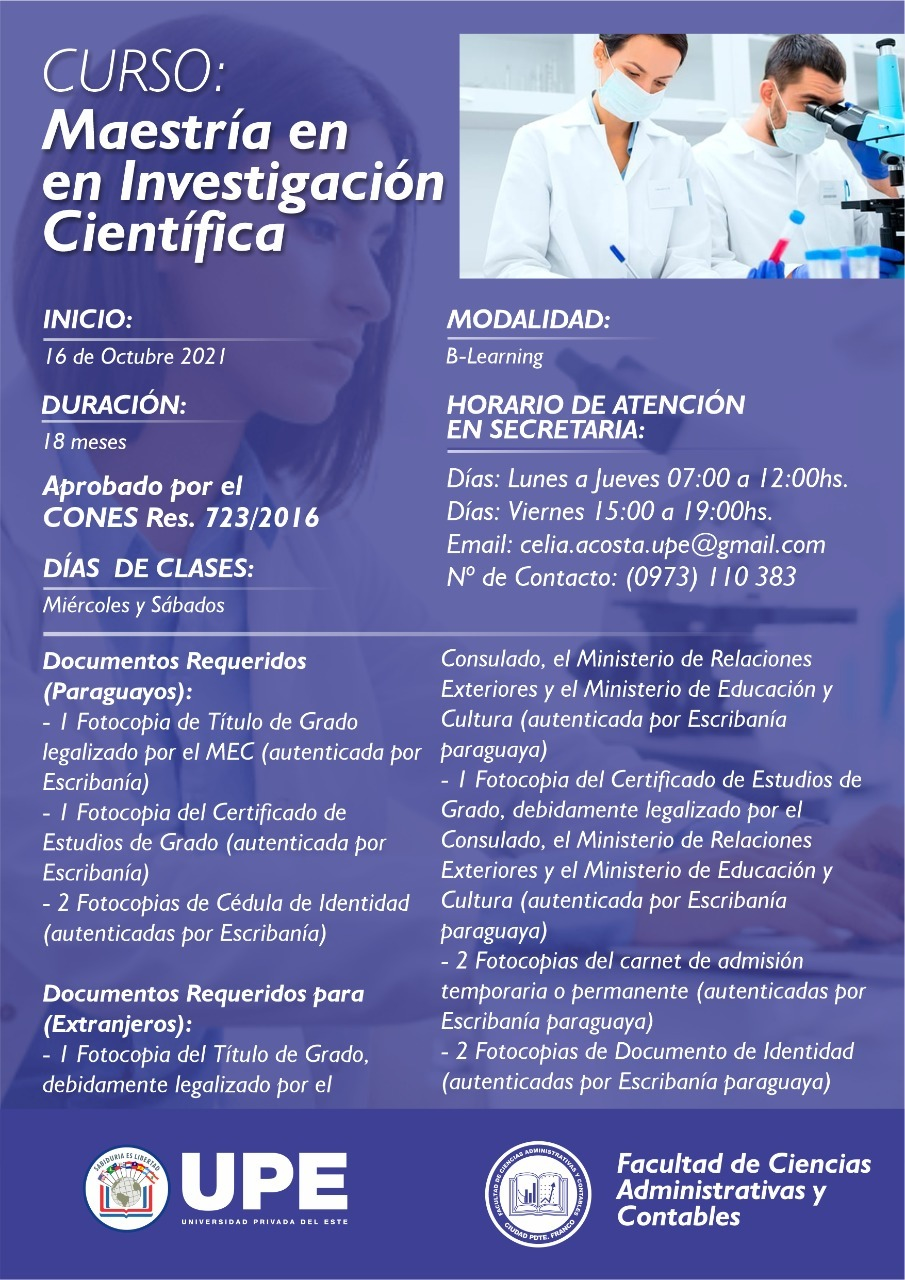 CURSO:
Maestría en en Investigación Científica

INICIO:
16 de Octubre 2021

DURACIÓN:
18 meses

Aprobado por el CONES Res. 723/2016

DÍAS DE CLASES:
Miércoles y Sábados

MODALIDAD:
B-Learning

HORARIO DE ATENCIÓN EN SECRETARIA:

Días: Lunes a Jueves 07:00 a 12:00hs.
Días: Viernes 15:00 a 19:00hs.
Email: celia.acosta.upe@gmail.com
Nº de Contacto: (0973) 110 383

Documentos Requeridos (Paraguayos):
- 1 Fotocopia de Título de Grado legalizado por el MEC (autenticada por Escribanía)
- 1 Fotocopia del Certificado de Estudios de Grado (autenticada por Escribanía)
- 2 Fotocopias de Cédula de Identidad (autenticadas por Escribanía)

Documentos Requeridos para (Extranjeros):
- 1 Fotocopia del Título de Grado, debidamente legalizado por el Consulado, el Ministerio de Relaciones Exteriores y el Ministerio de Educación y Cultura (autenticada por Escribanía paraguaya)
- 1 Fotocopia del Certificado de Estudios de Grado, debidamente legalizado por el Consulado, el Ministerio de Relaciones Exteriores y el Ministerio de Educación y Cultura (autenticada por Escribanía paraguaya)
- 2 Fotocopias del carnet de admisión temporaria o permanente (autenticadas por Escribanía paraguaya)
- 2 Fotocopias de Documento de Identidad (autenticadas por Escribanía paraguaya)

SABIDURIA ES LIBERTAD
UPE
UNIVERSIDAD PRIVADA DEL ESTE

FACULTAD DE CIENCIAS ADMINISTRATIVAS Y CONTABLES
CIUDAD PDTE. FRANCO

Facultad de Ciencias Administrativas y Contables